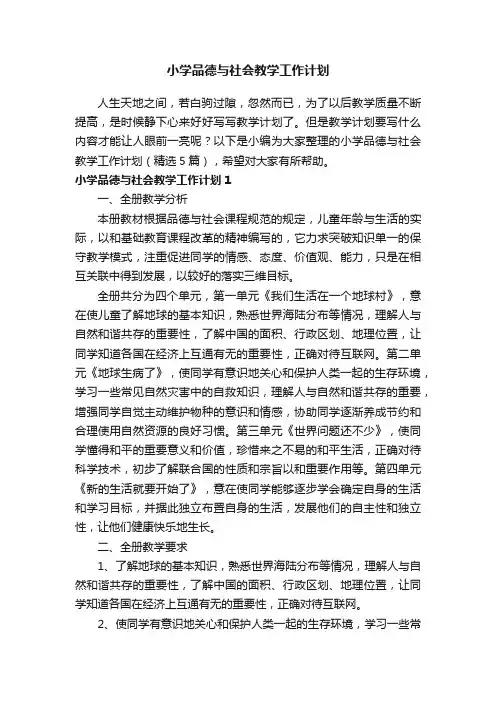 小学品德与社会教学工作计划

人生天地之间，若白驹过隙，忽然而已，为了以后教学质量不断提高，是时候静下心来好好写写教学计划了。但是教学计划要写什么内容才能让人眼前一亮呢？以下是小编为大家整理的小学品德与社会教学工作计划（精选5篇），希望对大家有所帮助。

小学品德与社会教学工作计划1

一、全册教学分析

本册教材根据品德与社会课程规范的规定，儿童年龄与生活的实际，以和基础教育课程改革的精神编写的，它力求突破知识单一的保守教学模式，注重促进同学的情感、态度、价值观、能力，只是在相互关联中得到发展，以较好的落实三维目标。

全册共分为四个单元，第一单元《我们生活在一个地球村》，意在使儿童了解地球的基本知识，熟悉世界海陆分布等情况，理解人与自然和谐共存的重要性，了解中国的面积、行政区划、地理位置，让同学知道各国在经济上互通有无的重要性，正确对待互联网。第二单元《地球生病了》，使同学有意识地关心和保护人类一起的生存环境，学习一些常见自然灾害中的自救知识，理解人与自然和谐共存的重要，增强同学自觉主动维护物种的意识和情感，协助同学逐渐养成节约和合理使用自然资源的良好习惯。第三单元《世界问题还不少》，使同学懂得和平的重要意义和价值，珍惜来之不易的和平生活，正确对待科学技术，初步了解联合国的性质和宗旨以和重要作用等。第四单元《新的生活就要开始了》，意在使同学能够逐步学会确定自身的生活和学习目标，并据此独立布置自身的生活，发展他们的自主性和独立性，让他们健康快乐地生长。

二、全册教学要求

1、了解地球的基本知识，熟悉世界海陆分布等情况，理解人与自然和谐共存的重要性，了解中国的面积、行政区划、地理位置，让同学知道各国在经济上互通有无的重要性，正确对待互联网。

2、使同学有意识地关心和保护人类一起的生存环境，学习一些常